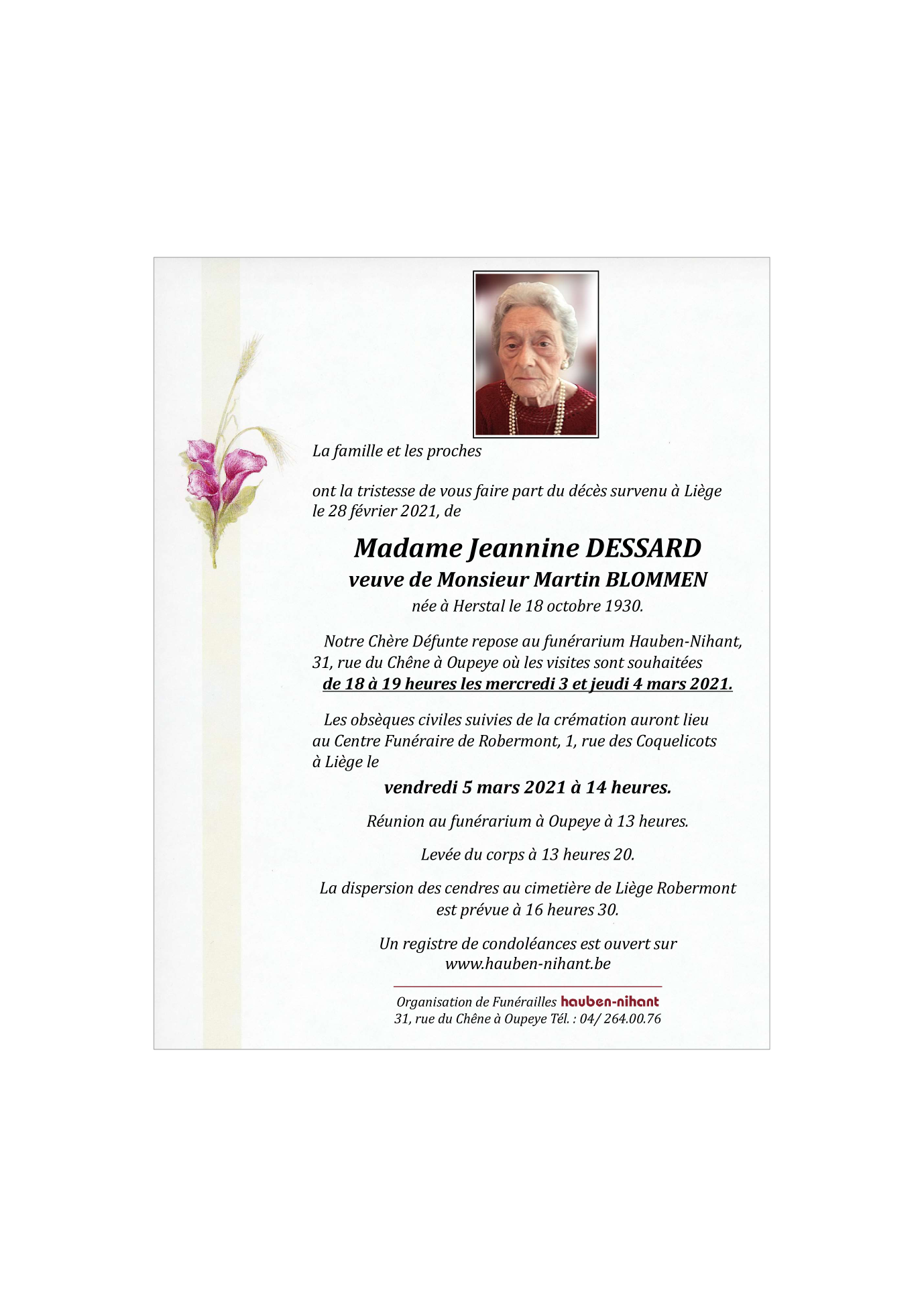 La famille et les proches

ont la tristesse de vous faire part du décès survenu à Liège le 28 février 2021, de

Madame Jeannine DESSARD
veuve de Monsieur Martin BLOMMEN
née à Herstal le 18 octobre 1930.

Notre Chère Défunte repose au funérarium Hauben-Nihant, 31, rue du Chêne à Oupeye où les visites sont souhaitées de 18 à 19 heures les mercredi 3 et jeudi 4 mars 2021.

Les obsèques civiles suivies de la crémation auront lieu au Centre Funéraire de Robermont, 1, rue des Coquelicots à Liège le

vendredi 5 mars 2021 à 14 heures.

Réunion au funérarium à Oupeye à 13 heures.

Levée du corps à 13 heures 20.

La dispersion des cendres au cimetière de Liège Robermont est prévue à 16 heures 30.

Un registre de condoléances est ouvert sur www.hauben-nihant.be

Organisation de Funérailles hauben-nihant
31, rue du Chêne à Oupeye Tél. : 04/ 264.00.76